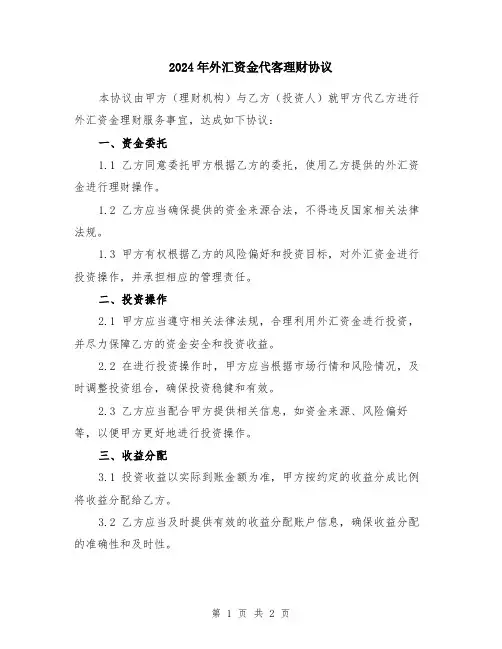 2024年外汇资金代客理财协议

本协议由甲方（理财机构）与乙方（投资人）就甲方代乙方进行外汇资金理财服务事宜，达成如下协议：

一、资金委托

1.1 乙方同意委托甲方根据乙方的委托，使用乙方提供的外汇资金进行理财操作。

1.2 乙方应当确保提供的资金来源合法，不得违反国家相关法律法规。

1.3 甲方有权根据乙方的风险偏好和投资目标，对外汇资金进行投资操作，并承担相应的管理责任。

二、投资操作

2.1 甲方应当遵守相关法律法规，合理利用外汇资金进行投资，并尽力保障乙方的资金安全和投资收益。

2.2 在进行投资操作时，甲方应当根据市场行情和风险情况，及时调整投资组合，确保投资稳健和有效。

2.3 乙方应当配合甲方提供相关信息，如资金来源、风险偏好等，以便甲方更好地进行投资操作。

三、收益分配

3.1 投资收益以实际到账金额为准，甲方按约定的收益分成比例将收益分配给乙方。

3.2 乙方应当及时提供有效的收益分配账户信息，确保收益分配的准确性和及时性。

第 1 页 共 2 页